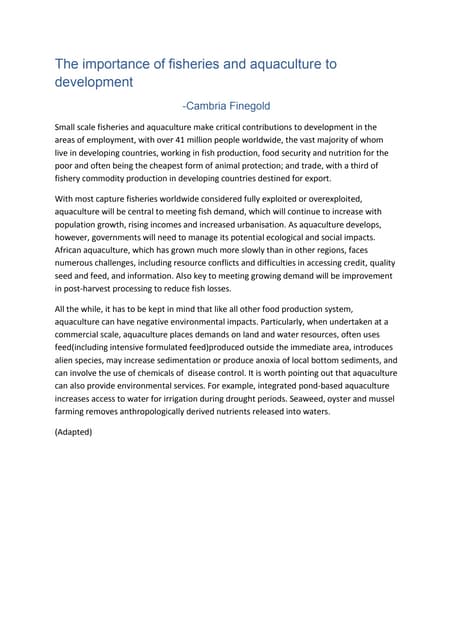 The importance of fisheries and aquaculture to development

-Cambria Finegold

Small scale fisheries and aquaculture make critical contributions to development in the areas of employment, with over 41 million people worldwide, the vast majority of whom live in developing countries, working in fish production, food security and nutrition for the poor and often being the cheapest form of animal protection; and trade, with a third of fishery commodity production in developing countries destined for export.

With most capture fisheries worldwide considered fully exploited or overexploited, aquaculture will be central to meeting fish demand, which will continue to increase with population growth, rising incomes and increased urbanisation. As aquaculture develops, however, governments will need to manage its potential ecological and social impacts. African aquaculture, which has grown much more slowly than in other regions, faces numerous challenges, including resource conflicts and difficulties in accessing credit, quality seed and feed, and information. Also key to meeting growing demand will be improvement in post-harvest processing to reduce fish losses.

All the while, it has to be kept in mind that like all other food production system, aquaculture can have negative environmental impacts. Particularly, when undertaken at a commercial scale, aquaculture places demands on land and water resources, often uses feed(including intensive formulated feed)produced outside the immediate area, introduces alien species, may increase sedimentation or produce anoxia of local bottom sediments, and can involve the use of chemicals of disease control. It is worth pointing out that aquaculture can also provide environmental services. For example, integrated pond-based aquaculture increases access to water for irrigation during drought periods. Seaweed, oyster and mussel farming removes anthropologically derived nutrients released into waters.

(Adapted)